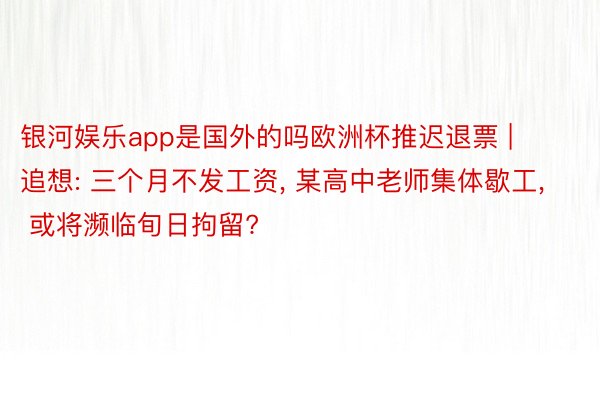 银河娱乐app是国外的吗欧洲杯推迟退票 | 追想: 三个月不发工资, 某高中老师集体歇工, 或将濒临旬日拘留?